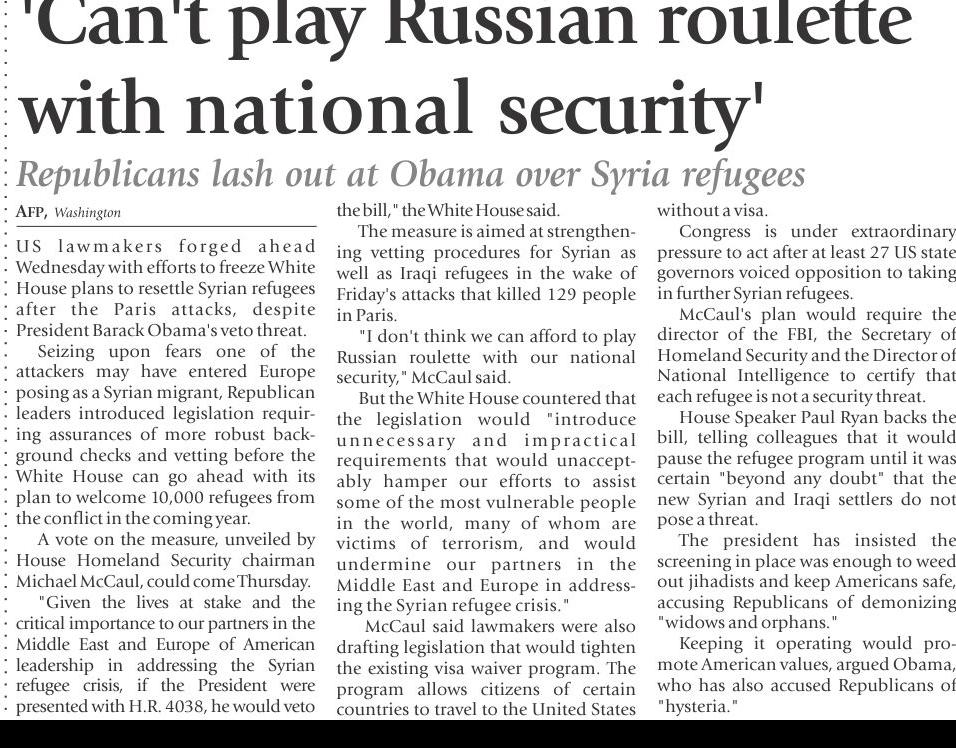 'Can't play Russian roulette with national security'

Republicans lash out at Obama over Syria refugees

AFP, Washington

US lawmakers forged ahead Wednesday with efforts to freeze White House plans to resettle Syrian refugees after the Paris attacks, despite President Barack Obama's veto threat.

Seizing upon fears one of the attackers may have entered Europe posing as a Syrian migrant, Republican leaders introduced legislation requiring assurances of more robust background checks and vetting before the White House can go ahead with its plan to welcome 10,000 refugees from the conflict in the coming year.

A vote on the measure, unveiled by House Homeland Security chairman Michael McCaul, could come Thursday.

"Given the lives at stake and the critical importance to our partners in the Middle East and Europe of American leadership in addressing the Syrian refugee crisis, if the President were presented with H.R. 4038, he would veto the bill," the White House said.

The measure is aimed at strengthening vetting procedures for Syrian as well as Iraqi refugees in the wake of Friday's attacks that killed 129 people in Paris.

"I don't think we can afford to play Russian roulette with our national security," McCaul said.

But the White House countered that the legislation would "introduce unnecessary and impractical requirements that would unacceptably hamper our efforts to assist some of the most vulnerable people in the world, many of whom are victims of terrorism, and would undermine our partners in the Middle East and Europe in addressing the Syrian refugee crisis."

McCaul said lawmakers were also drafting legislation that would tighten the existing visa waiver program. The program allows citizens of certain countries to travel to the United States without a visa.

Congress is under extraordinary pressure to act after at least 27 US state governors voiced opposition to taking in further Syrian refugees.

McCaul's plan would require the director of the FBI, the Secretary of Homeland Security and the Director of National Intelligence to certify that each refugee is not a security threat.

House Speaker Paul Ryan backs the bill, telling colleagues that it would pause the refugee program until it was certain "beyond any doubt" that the new Syrian and Iraqi settlers do not pose a threat.

The president has insisted the screening in place was enough to weed out jihadists and keep Americans safe, accusing Republicans of demonizing "widows and orphans."

Keeping it operating would promote American values, argued Obama, who has also accused Republicans of "hysteria."